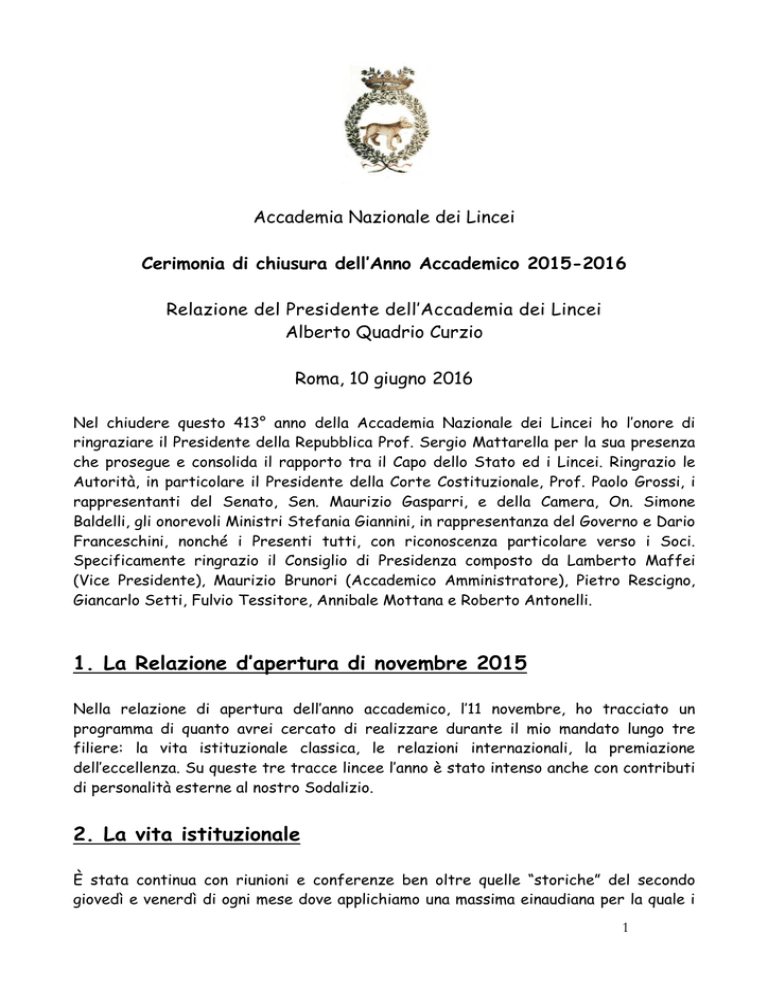 Accademia Nazionale dei Lincei

Cerimonia di chiusura dell'Anno Accademico 2015-2016

Relazione del Presidente dell'Accademia dei Lincei
Alberto Quadrio Curzio

Roma, 10 giugno 2016

Nel chiudere questo 413° anno della Accademia Nazionale dei Lincei ho l'onore di ringraziare il Presidente della Repubblica Prof. Sergio Mattarella per la sua presenza che prosegue e consolida il rapporto tra il Capo dello Stato ed i Lincei. Ringrazio le Autorità, in particolare il Presidente della Corte Costituzionale, Prof. Paolo Grossi, i rappresentanti del Senato, Sen. Maurizio Gasparri, e della Camera, On. Simone Baldelli, gli onorevoli Ministri Stefania Giannini, in rappresentanza del Governo e Dario Franceschini, nonché i Presenti tutti, con riconoscenza particolare verso i Soci. Specificamente ringrazio il Consiglio di Presidenza composto da Lamberto Maffei (Vice Presidente), Maurizio Brunori (Accademico Amministratore), Pietro Rescigno, Giancarlo Setti, Fulvio Tessitore, Annibale Mottana e Roberto Antonelli.

1. La Relazione d'apertura di novembre 2015

Nella relazione di apertura dell'anno accademico, l'11 novembre, ho tracciato un programma di quanto avrei cercato di realizzare durante il mio mandato lungo tre filiere: la vita istituzionale classica, le relazioni internazionali, la premiazione dell'eccellenza. Su queste tre tracce lincee l'anno è stato intenso anche con contributi di personalità esterne al nostro Sodalizio.

2. La vita istituzionale

È stata continua con riunioni e conferenze ben oltre quelle "storiche" del secondo giovedì e venerdì di ogni mese dove applichiamo una massima einaudiana per la quale i

1